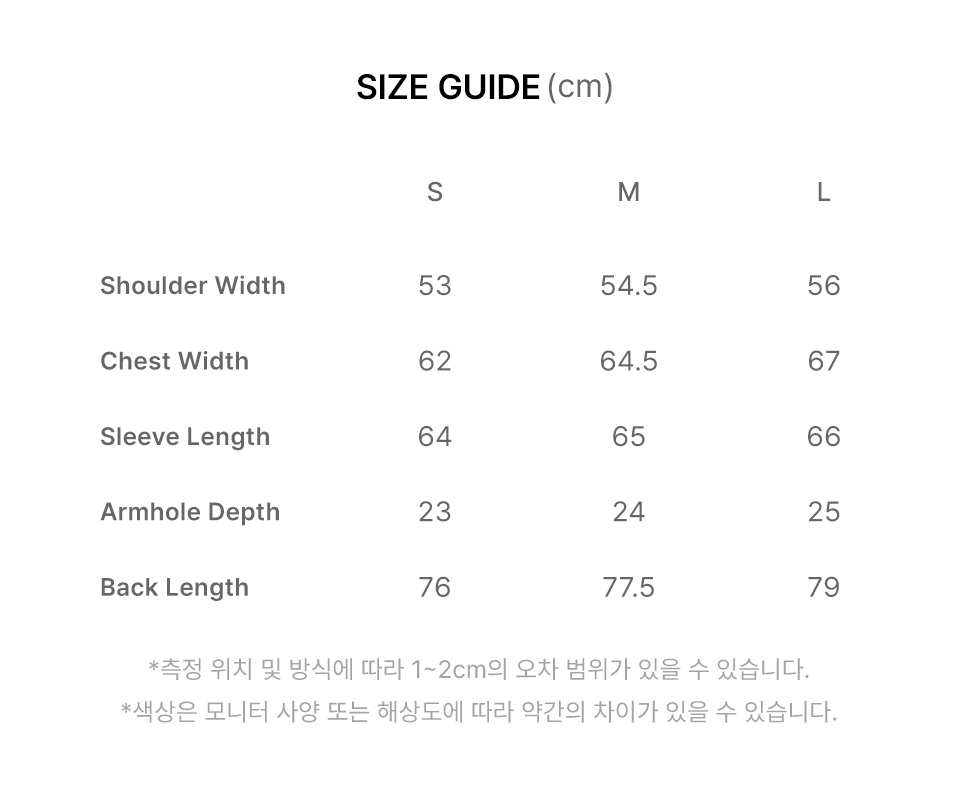 SIZE GUIDE (cm)

|  | S | M | L |
|---|---|---|---|
| Shoulder Width | 53 | 54.5 | 56 |
| Chest Width | 62 | 64.5 | 67 |
| Sleeve Length | 64 | 65 | 66 |
| Armhole Depth | 23 | 24 | 25 |
| Back Length | 76 | 77.5 | 79 |

*측정 위치 및 방식에 따라 1~2cm의 오차 범위가 있을 수 있습니다.

*색상은 모니터 사양 또는 해상도에 따라 약간의 차이가 있을 수 있습니다.